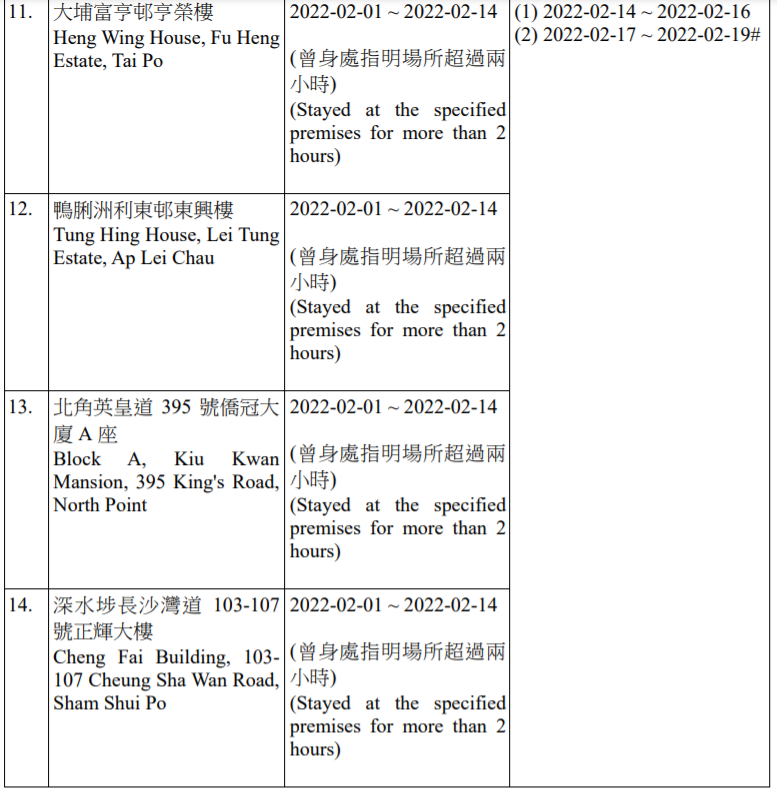 | 11. | 大埔富亨邨亨榮樓 Heng Wing House, Fu Heng Estate, Tai Po | 2022-02-01 ~ 2022-02-14 (曾身處指明場所超過兩小時) (Stayed at the specified premises for more than 2 hours) | (1) 2022-02-14 ~ 2022-02-16 (2) 2022-02-17 ~ 2022-02-19# |
|---|---|---|---|
| 12. | 鴨脷洲利東邨東興樓 Tung Hing House, Lei Tung Estate, Ap Lei Chau | 2022-02-01 ~ 2022-02-14 (曾身處指明場所超過兩小時) (Stayed at the specified premises for more than 2 hours) | |
| 13. | 北角英皇道395號僑冠大廈A座 Block A, Kiu Kwan Mansion, 395 King's Road, North Point | 2022-02-01 ~ 2022-02-14 (曾身處指明場所超過兩小時) (Stayed at the specified premises for more than 2 hours) | |
| 14. | 深水埗長沙灣道103-107號正輝大樓 Cheng Fai Building, 103-107 Cheung Sha Wan Road, Sham Shui Po | 2022-02-01 ~ 2022-02-14 (曾身處指明場所超過兩小時) (Stayed at the specified premises for more than 2 hours) | |